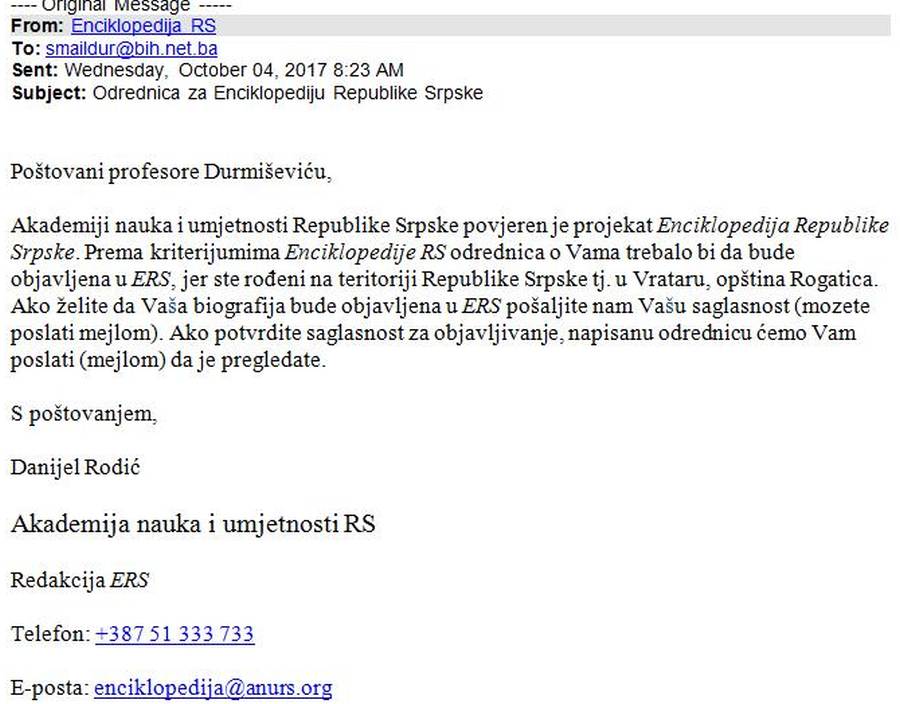 ---- Original Message -----
From: Enciklopedija RS
To: smaildur@bih.net.ba
Sent: Wednesday, October 04, 2017 8:23 AM
Subject: Odrednica za Enciklopediju Republike Srpske

Poštovani profesore Durmiševiću,

Akademiji nauka i umjetnosti Republike Srpske povjeren je projekat Enciklopedija Republike Srpske. Prema kriterijumima Enciklopedije RS odrednica o Vama trebalo bi da bude objavljena u ERS, jer ste rođeni na teritoriji Republike Srpske tj. u Vrataru, opština Rogatica. Ako želite da Vaša biografija bude objavljena u ERS pošaljite nam Vašu saglasnost (mozete poslati mejlom). Ako potvrdite saglasnost za objavljivanje, napisanu odrednicu ćemo Vam poslati (mejlom) da je pregledate.

S poštovanjem,

Danijel Rodić

Akademija nauka i umjetnosti RS

Redakcija ERS

Telefon: +387 51 333 733

E-posta: enciklopedija@anurs.org